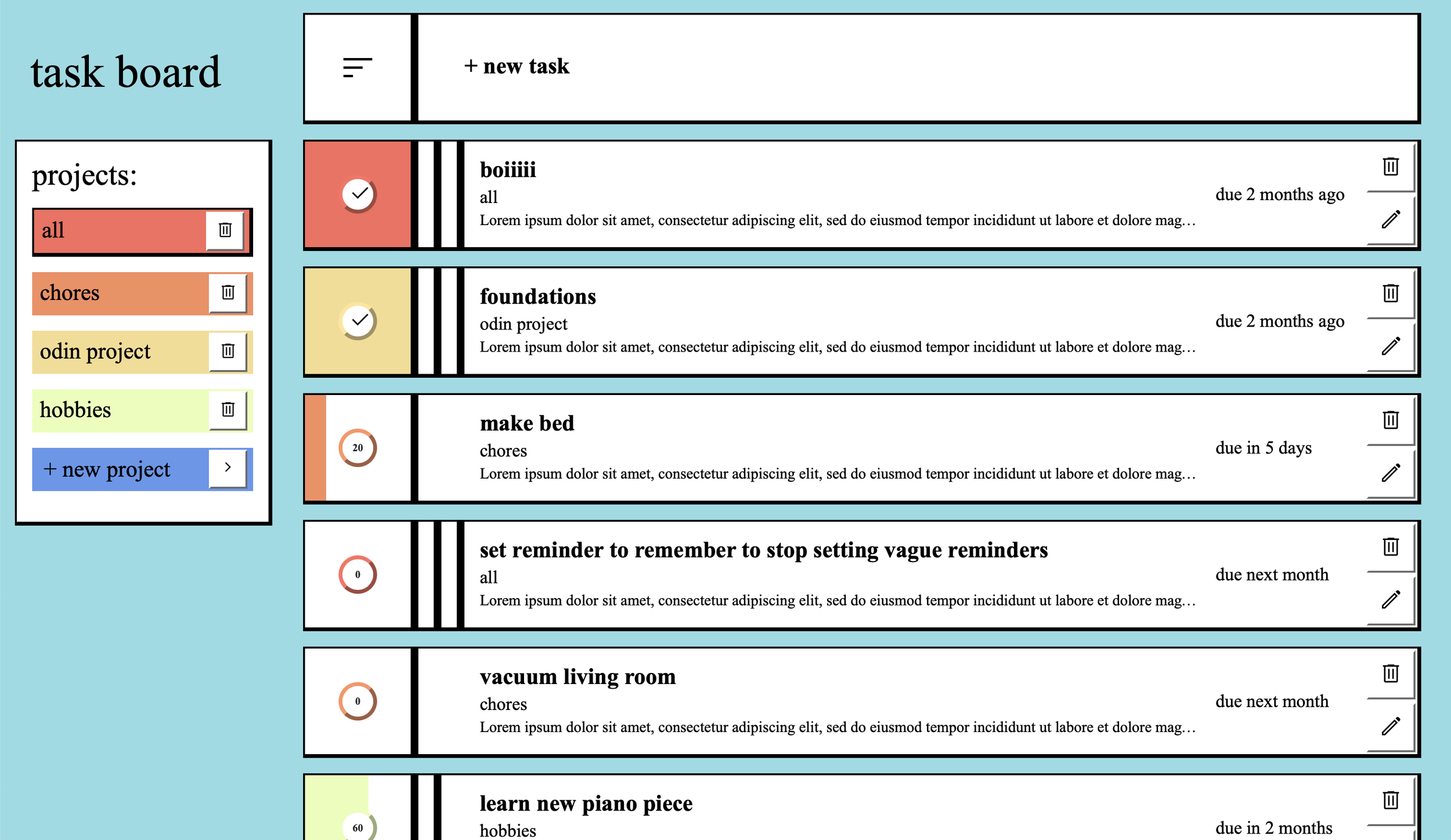 task board

projects:

all

chores

odin project

hobbies

+ new project

+ new task

boiiiii
all
Lorem ipsum dolor sit amet, consectetur adipiscing elit, sed do eiusmod tempor incididunt ut labore et dolore mag...
due 2 months ago

foundations
odin project
Lorem ipsum dolor sit amet, consectetur adipiscing elit, sed do eiusmod tempor incididunt ut labore et dolore mag...
due 2 months ago

20
make bed
chores
Lorem ipsum dolor sit amet, consectetur adipiscing elit, sed do eiusmod tempor incididunt ut labore et dolore mag...
due in 5 days

0
set reminder to remember to stop setting vague reminders
all
Lorem ipsum dolor sit amet, consectetur adipiscing elit, sed do eiusmod tempor incididunt ut labore et dolore mag...
due next month

0
vacuum living room
chores
Lorem ipsum dolor sit amet, consectetur adipiscing elit, sed do eiusmod tempor incididunt ut labore et dolore mag...
due next month

60
learn new piano piece
hobbies
due in 2 months